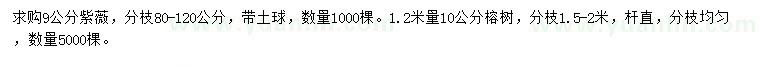 求购9公分紫薇，分枝80-120公分，带土球，数量1000棵。1.2米量10公分榕树，分枝1.5-2米，杆直，分枝均匀，数量5000棵。